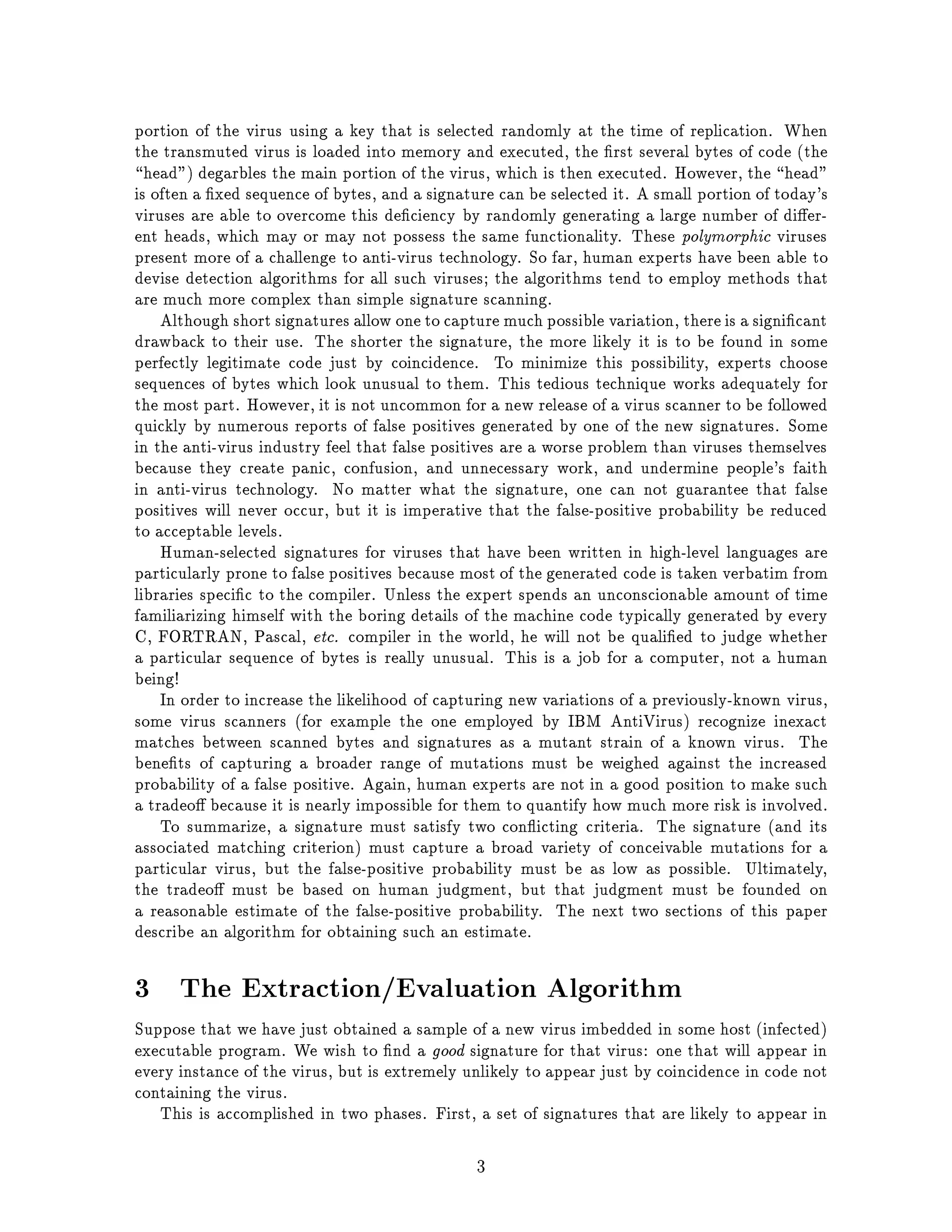 portion of the virus using a key that is selected randomly at the time of replication. When the transmuted virus is loaded into memory and executed, the first several bytes of code (the "head") degarbles the main portion of the virus, which is then executed. However, the "head" is often a fixed sequence of bytes, and a signature can be selected it. A small portion of today's viruses are able to overcome this deficiency by randomly generating a large number of different heads, which may or may not possess the same functionality. These polymorphic viruses present more of a challenge to anti-virus technology. So far, human experts have been able to devise detection algorithms for all such viruses; the algorithms tend to employ methods that are much more complex than simple signature scanning.

Although short signatures allow one to capture much possible variation, there is a significant drawback to their use. The shorter the signature, the more likely it is to be found in some perfectly legitimate code just by coincidence. To minimize this possibility, experts choose sequences of bytes which look unusual to them. This tedious technique works adequately for the most part. However, it is not uncommon for a new release of a virus scanner to be followed quickly by numerous reports of false positives generated by one of the new signatures. Some in the anti-virus industry feel that false positives are a worse problem than viruses themselves because they create panic, confusion, and unnecessary work, and undermine people's faith in anti-virus technology. No matter what the signature, one can not guarantee that false positives will never occur, but it is imperative that the false-positive probability be reduced to acceptable levels.

Human-selected signatures for viruses that have been written in high-level languages are particularly prone to false positives because most of the generated code is taken verbatim from libraries specific to the compiler. Unless the expert spends an unconscionable amount of time familiarizing himself with the boring details of the machine code typically generated by every C, FORTRAN, Pascal, etc. compiler in the world, he will not be qualified to judge whether a particular sequence of bytes is really unusual. This is a job for a computer, not a human being!

In order to increase the likelihood of capturing new variations of a previously-known virus, some virus scanners (for example the one employed by IBM AntiVirus) recognize inexact matches between scanned bytes and signatures as a mutant strain of a known virus. The benefits of capturing a broader range of mutations must be weighed against the increased probability of a false positive. Again, human experts are not in a good position to make such a tradeoff because it is nearly impossible for them to quantify how much more risk is involved.

To summarize, a signature must satisfy two conflicting criteria. The signature (and its associated matching criterion) must capture a broad variety of conceivable mutations for a particular virus, but the false-positive probability must be as low as possible. Ultimately, the tradeoff must be based on human judgment, but that judgment must be founded on a reasonable estimate of the false-positive probability. The next two sections of this paper describe an algorithm for obtaining such an estimate.

3 The Extraction/Evaluation Algorithm

Suppose that we have just obtained a sample of a new virus imbedded in some host (infected) executable program. We wish to find a good signature for that virus: one that will appear in every instance of the virus, but is extremely unlikely to appear just by coincidence in code not containing the virus.

This is accomplished in two phases. First, a set of signatures that are likely to appear in

3